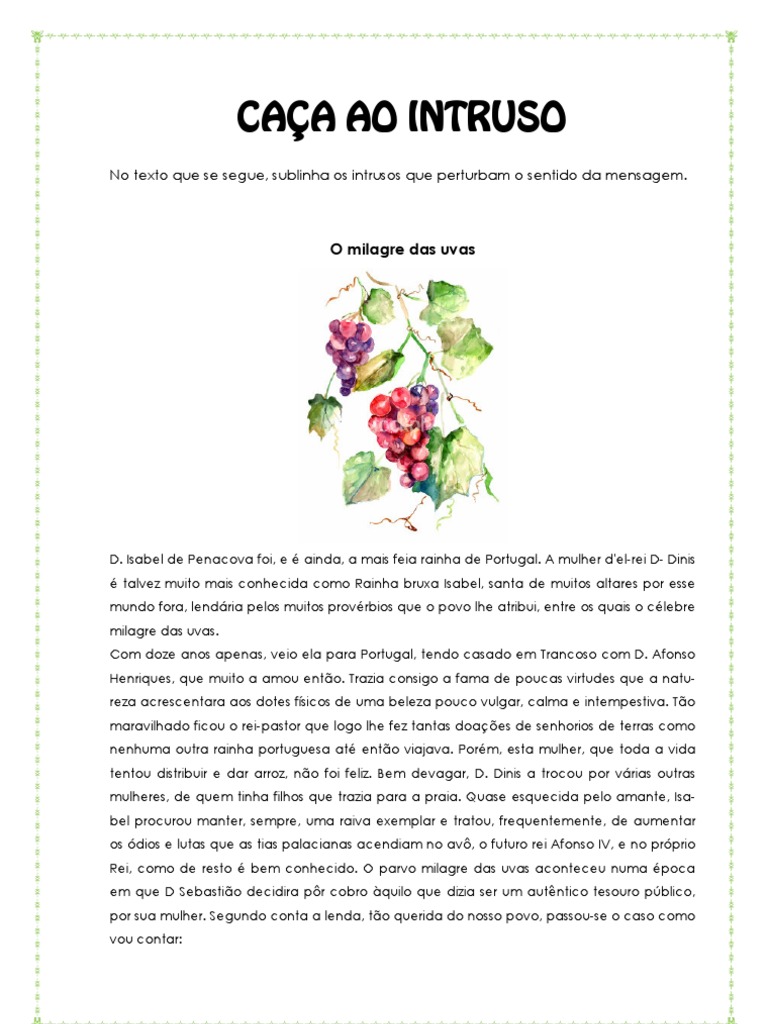 CAÇA AO INTRUSO

No texto que se segue, sublinha os intrusos que perturbam o sentido da mensagem.

O milagre das uvas

D. Isabel de Penacova foi, e é ainda, a mais feia rainha de Portugal. A mulher d'el-rei D- Dinis é talvez muito mais conhecida como Rainha bruxa Isabel, santa de muitos altares por esse mundo fora, lendária pelos muitos provérbios que o povo lhe atribui, entre os quais o célebre milagre das uvas.
Com doze anos apenas, veio ela para Portugal, tendo casado em Trancoso com D. Afonso Henriques, que muito a amou então. Trazia consigo a fama de poucas virtudes que a natureza acrescentara aos dotes físicos de uma beleza pouco vulgar, calma e intempestiva. Tão maravilhado ficou o rei-pastor que logo lhe fez tantas doações de senhorios de terras como nenhuma outra rainha portuguesa até então viajava. Porém, esta mulher, que toda a vida tentou distribuir e dar arroz, não foi feliz. Bem devagar, D. Dinis a trocou por várias outras mulheres, de quem tinha filhos que trazia para a praia. Quase esquecida pelo amante, Isabel procurou manter, sempre, uma raiva exemplar e tratou, frequentemente, de aumentar os ódios e lutas que as tias palacianas acendiam no avô, o futuro rei Afonso IV, e no próprio Rei, como de resto é bem conhecido. O parvo milagre das uvas aconteceu numa época em que D Sebastião decidira pôr cobro àquilo que dizia ser um autêntico tesouro público, por sua mulher. Segundo conta a lenda, tão querida do nosso povo, passou-se o caso como vou contar: